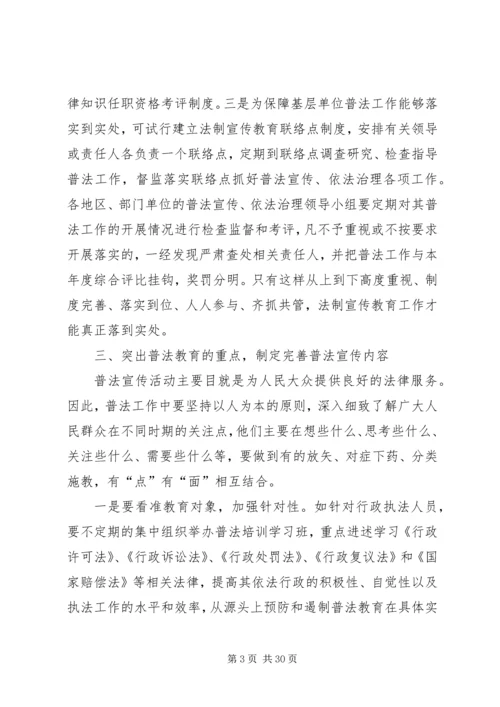 律知识任职资格考评制度。三是为保障基层单位普法工作能够落实到实处，可试行建立法制宣传教育联络点制度，安排有关领导或责任人各负责一个联络点，定期到联络点调查研究、检查指导普法工作，督监落实联络点抓好普法宣传、依法治理各项工作。各地区、部门单位的普法宣传、依法治理领导小组要定期对其普法工作的开展情况进行检查监督和考评，凡不予重视或不按要求开展落实的，一经发现严肃查处相关责任人，并把普法工作与本年度综合评比挂钩，奖罚分明。只有这样从上到下高度重视、制度完善、落实到位、人人参与、齐抓共管，法制宣传教育工作才能真正落到实处。

三、突出普法教育的重点，制定完善普法宣传内容

普法宣传活动主要目就是为人民大众提供良好的法律服务。因此，普法工作中要坚持以人为本的原则，深入细致了解广大人民群众在不同时期的关注点，他们主要在想些什么、思考些什么、关注些什么、需要些什么等，要做到有的放矢、对症下药、分类施教，有“点”有“面”相互结合。

一是要看准教育对象，加强针对性。如针对行政执法人员，要不定期的集中组织举办普法培训学习班，重点进述学习《行政许可法》、《行政诉讼法》、《行政处罚法》、《行政复议法》和《国家赔偿法》等相关法律，提高其依法行政的积极性、自觉性以及执法工作的水平和效率，从源头上预防和遏制普法教育在具体实

第 3 页 共 30 页